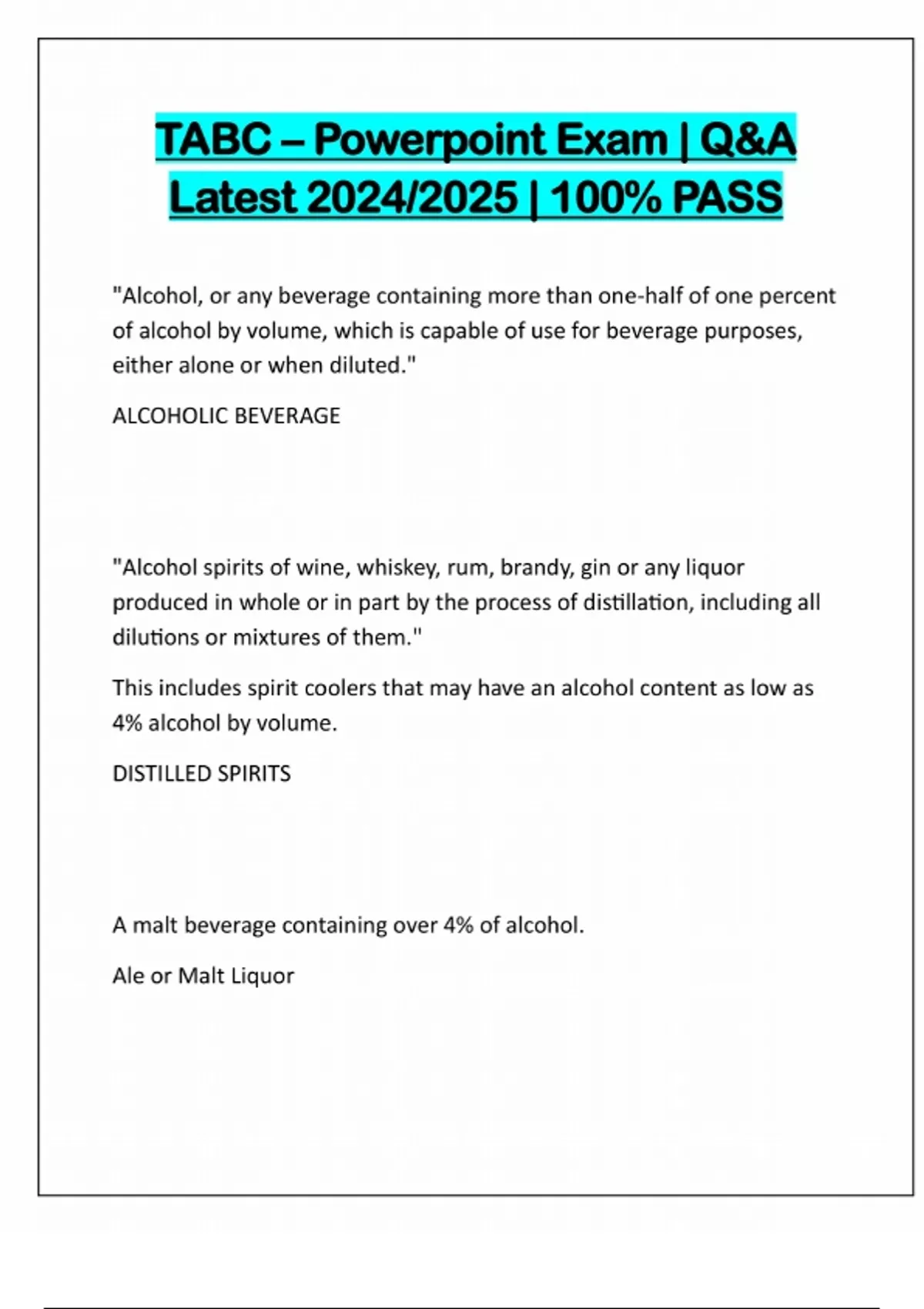 TABC – Powerpoint Exam | Q&A Latest 2024/2025 | 100% PASS

"Alcohol, or any beverage containing more than one-half of one percent of alcohol by volume, which is capable of use for beverage purposes, either alone or when diluted."

ALCOHOLIC BEVERAGE

"Alcohol spirits of wine, whiskey, rum, brandy, gin or any liquor produced in whole or in part by the process of distillation, including all dilutions or mixtures of them."

This includes spirit coolers that may have an alcohol content as low as 4% alcohol by volume.

DISTILLED SPIRITS

A malt beverage containing over 4% of alcohol.

Ale or Malt Liquor